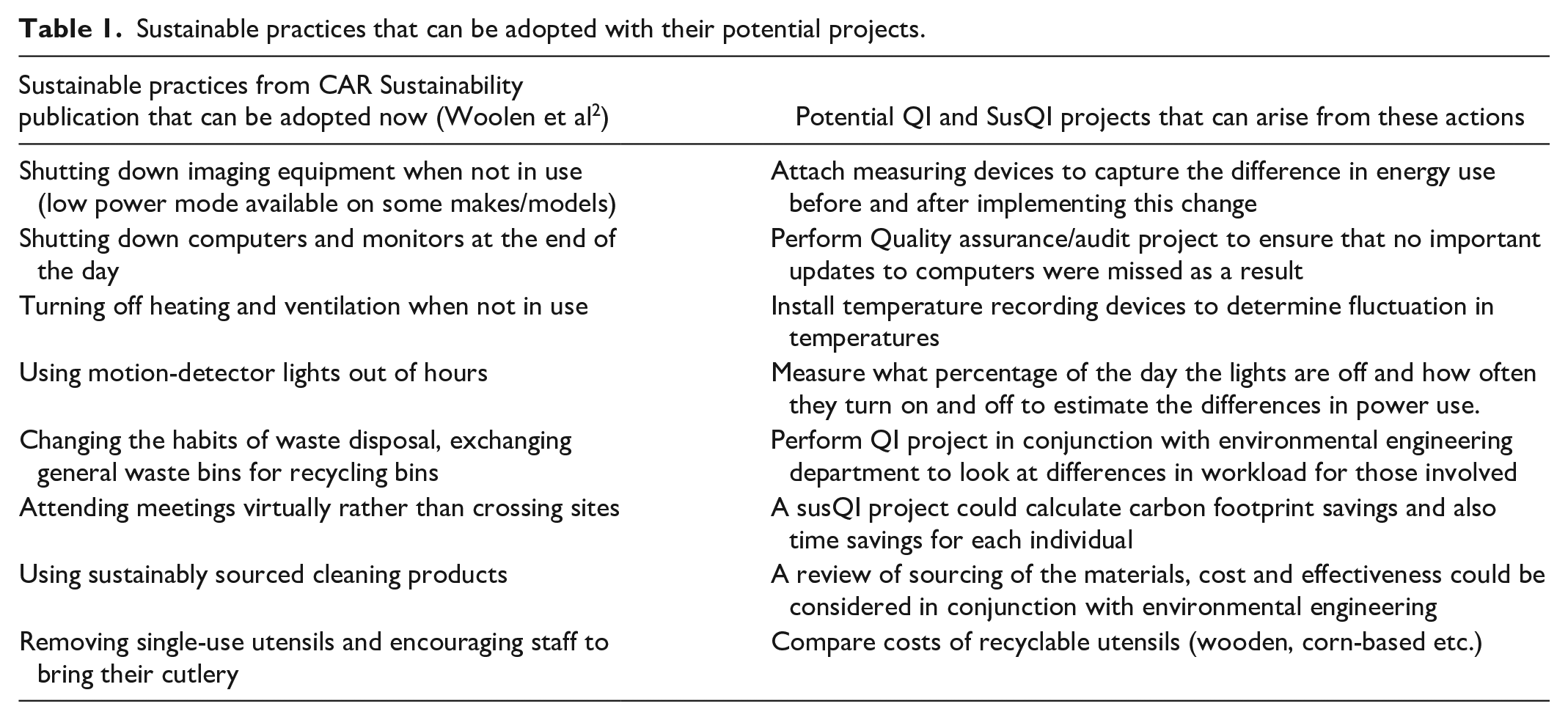 Table 1. Sustainable practices that can be adopted with their potential projects.

| Sustainable practices from CAR Sustainability publication that can be adopted now (Woolen et al$^{2}$) | Potential QI and SusQI projects that can arise from these actions |
|---|---|
| Shutting down imaging equipment when not in use (low power mode available on some makes/models) | Attach measuring devices to capture the difference in energy use before and after implementing this change |
| Shutting down computers and monitors at the end of the day | Perform Quality assurance/audit project to ensure that no important updates to computers were missed as a result |
| Turning off heating and ventilation when not in use | Install temperature recording devices to determine fluctuation in temperatures |
| Using motion-detector lights out of hours | Measure what percentage of the day the lights are off and how often they turn on and off to estimate the differences in power use. |
| Changing the habits of waste disposal, exchanging general waste bins for recycling bins | Perform QI project in conjunction with environmental engineering department to look at differences in workload for those involved |
| Attending meetings virtually rather than crossing sites | A susQI project could calculate carbon footprint savings and also time savings for each individual |
| Using sustainably sourced cleaning products | A review of sourcing of the materials, cost and effectiveness could be considered in conjunction with environmental engineering |
| Removing single-use utensils and encouraging staff to bring their cutlery | Compare costs of recyclable utensils (wooden, corn-based etc.) |